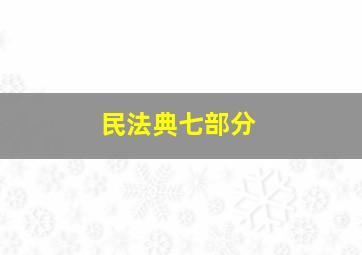 民法典七部分